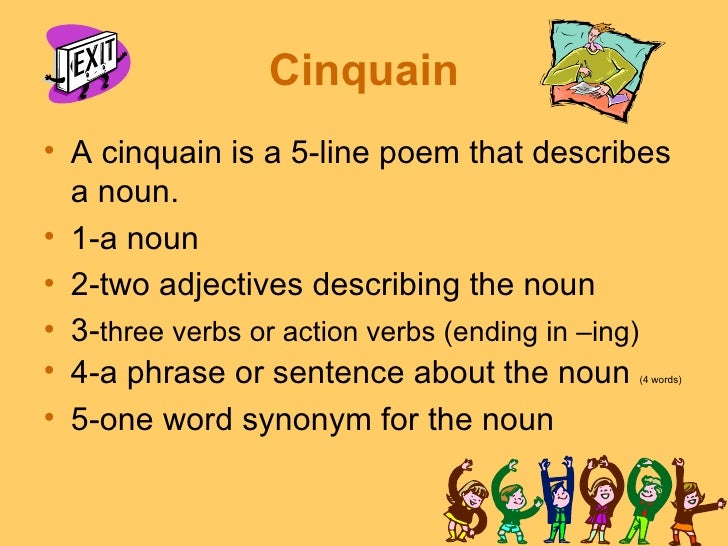 EXIT

Cinquain

• A cinquain is a 5-line poem that describes a noun.
• 1-a noun
• 2-two adjectives describing the noun
• 3-three verbs or action verbs (ending in –ing)
• 4-a phrase or sentence about the noun (4 words)
• 5-one word synonym for the noun

SCHOOL